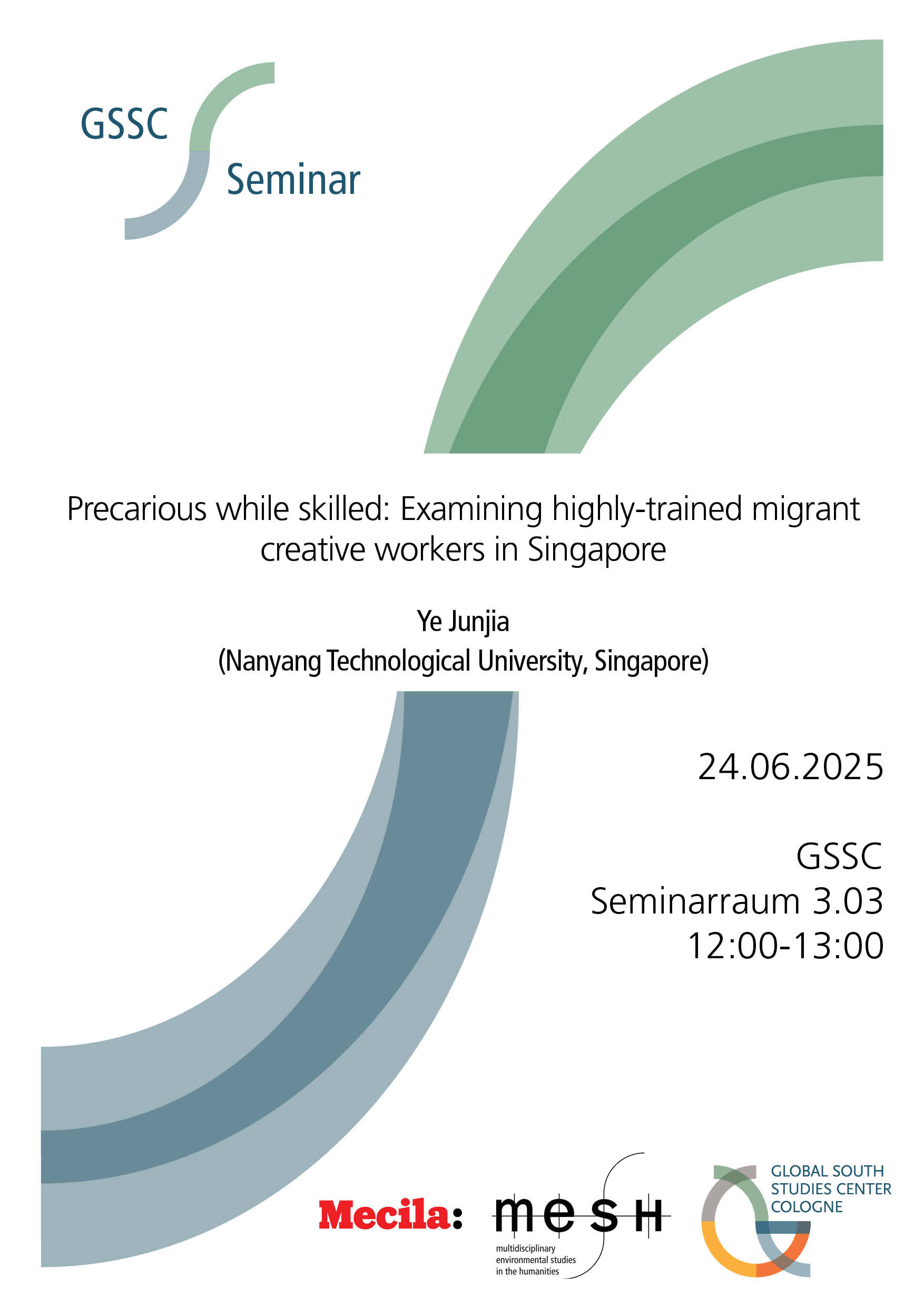 GSSC
Seminar

Precarious while skilled: Examining highly-trained migrant creative workers in Singapore

Ye Junjia
(Nanyang Technological University, Singapore)

24.06.2025

GSSC
Seminarraum 3.03
12:00-13:00

Mecila:

mesh
multidisciplinary environmental studies in the humanities

GLOBAL SOUTH STUDIES CENTER COLOGNE